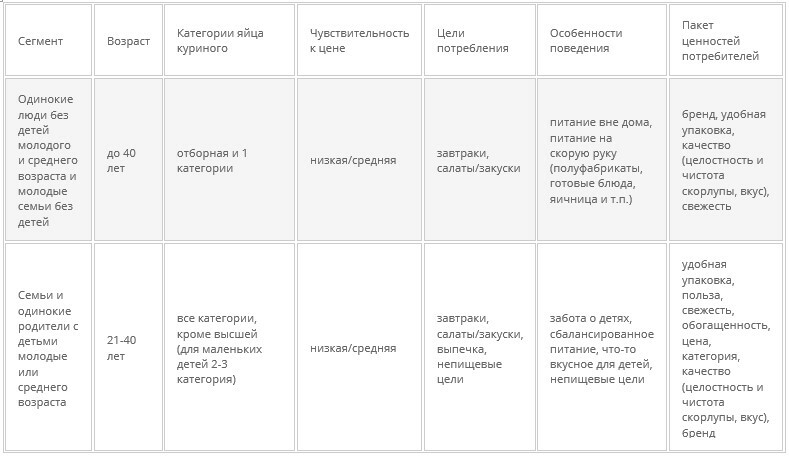 | Сегмент | Возраст | Категории яйца куриного | Чувствительность к цене | Цели потребления | Особенности поведения | Пакет ценностей потребителей |
|---|---|---|---|---|---|---|
| Одинокие люди без детей молодого и среднего возраста и молодые семьи без детей | до 40 лет | отборная и 1 категории | низкая/средняя | завтраки, салаты/закуски | питание вне дома, питание на скорую руку (полуфабрикаты, готовые блюда, яичница и т.п.) | бренд, удобная упаковка, качество (целостность и чистота скорлупы, вкус), свежесть |
| Семьи и одинокие родители с детьми молодые или среднего возраста | 21-40 лет | все категории, кроме высшей (для маленьких детей 2-3 категория) | низкая/средняя | завтраки, салаты/закуски, выпечка, непищевые цели | забота о детях, сбалансированное питание, что-то вкусное для детей, непищевые цели | удобная упаковка, польза, свежесть, обогащенность, цена, категория, качество (целостность и чистота скорлупы, вкус), бренд |